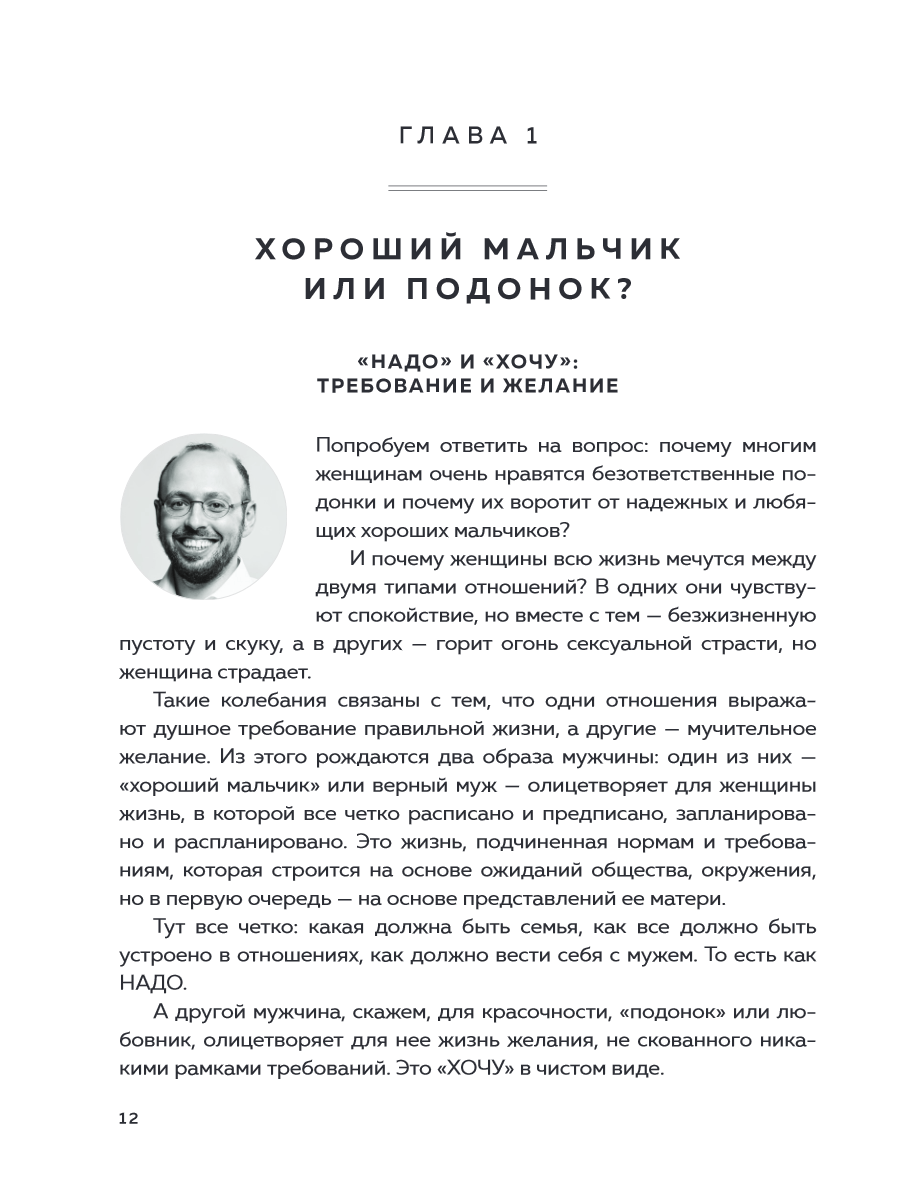 ГЛАВА 1

ХОРОШИЙ МАЛЬЧИК ИЛИ ПОДОНОК?

«НАДО» И «ХОЧУ»: ТРЕБОВАНИЕ И ЖЕЛАНИЕ

Попробуем ответить на вопрос: почему многим женщинам очень нравятся безответственные подонки и почему их воротит от надежных и любящих хороших мальчиков?

И почему женщины всю жизнь мечутся между двумя типами отношений? В одних они чувствуют спокойствие, но вместе с тем — безжизненную пустоту и скуку, а в других — горит огонь сексуальной страсти, но женщина страдает.

Такие колебания связаны с тем, что одни отношения выражают душное требование правильной жизни, а другие — мучительное желание. Из этого рождаются два образа мужчины: один из них — «хороший мальчик» или верный муж — олицетворяет для женщины жизнь, в которой все четко расписано и предписано, запланировано и распланировано. Это жизнь, подчиненная нормам и требованиям, которая строится на основе ожиданий общества, окружения, но в первую очередь — на основе представлений ее матери.

Тут все четко: какая должна быть семья, как все должно быть устроено в отношениях, как должно вести себя с мужем. То есть как НАДО.

А другой мужчина, скажем, для красочности, «подонок» или любовник, олицетворяет для нее жизнь желания, не скованного никакими рамками требований. Это «ХОЧУ» в чистом виде.

12